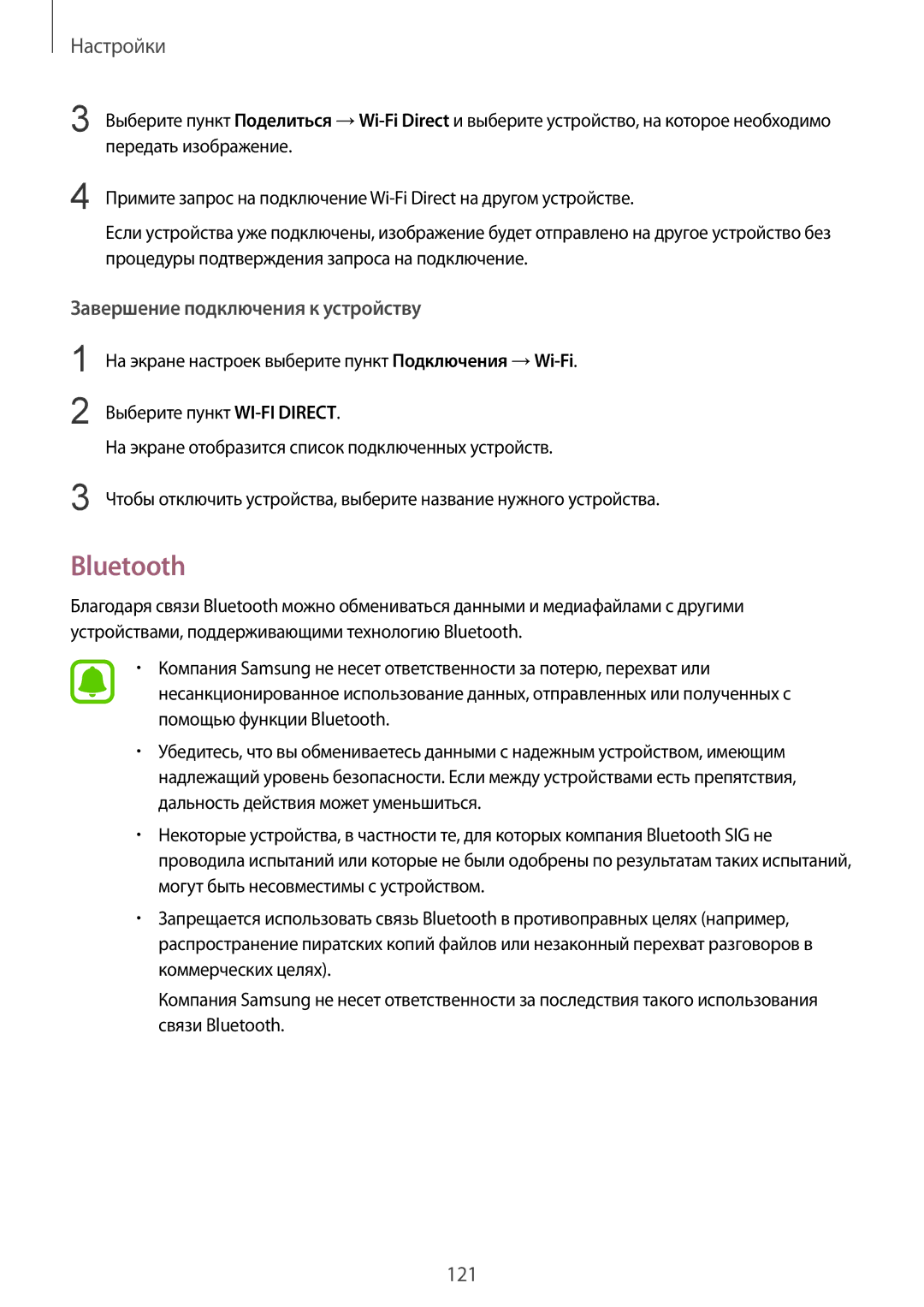 Настройки

3 Выберите пункт Поделиться → Wi-Fi Direct и выберите устройство, на которое необходимо передать изображение.

4 Примите запрос на подключение Wi-Fi Direct на другом устройстве.

Если устройства уже подключены, изображение будет отправлено на другое устройство без процедуры подтверждения запроса на подключение.

Завершение подключения к устройству

1 На экране настроек выберите пункт Подключения → Wi-Fi.

2 Выберите пункт WI-FI DIRECT.

На экране отобразится список подключенных устройств.

3 Чтобы отключить устройства, выберите название нужного устройства.

Bluetooth

Благодаря связи Bluetooth можно обмениваться данными и медиафайлами с другими устройствами, поддерживающими технологию Bluetooth.

• Компания Samsung не несет ответственности за потерю, перехват или несанкционированное использование данных, отправленных или полученных с помощью функции Bluetooth.

• Убедитесь, что вы обмениваетесь данными с надежным устройством, имеющим надлежащий уровень безопасности. Если между устройствами есть препятствия, дальность действия может уменьшиться.

• Некоторые устройства, в частности те, для которых компания Bluetooth SIG не проводила испытаний или которые не были одобрены по результатам таких испытаний, могут быть несовместимы с устройством.

• Запрещается использовать связь Bluetooth в противоправных целях (например, распространение пиратских копий файлов или незаконный перехват разговоров в коммерческих целях).

Компания Samsung не несет ответственности за последствия такого использования связи Bluetooth.

121